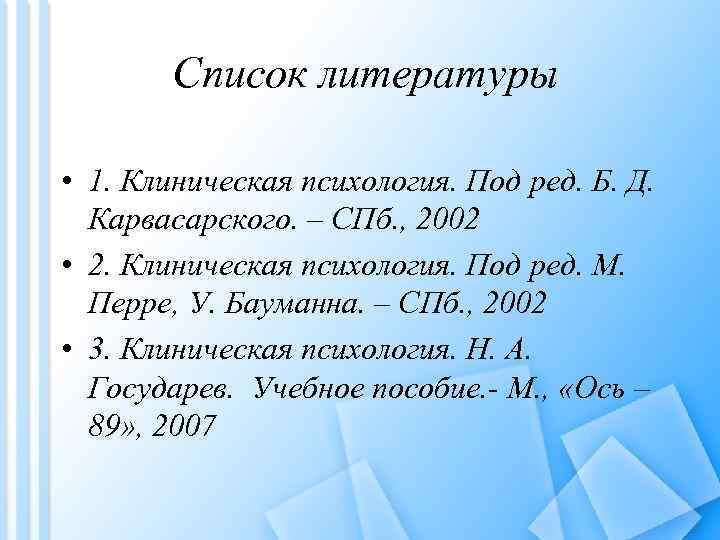 Список литературы

• 1. Клиническая психология. Под ред. Б. Д. Карвасарского. – СПб., 2002

• 2. Клиническая психология. Под ред. М. Перре, У. Бауманна. – СПб., 2002

• 3. Клиническая психология. Н. А. Государев. Учебное пособие.- М., «Ось – 89», 2007